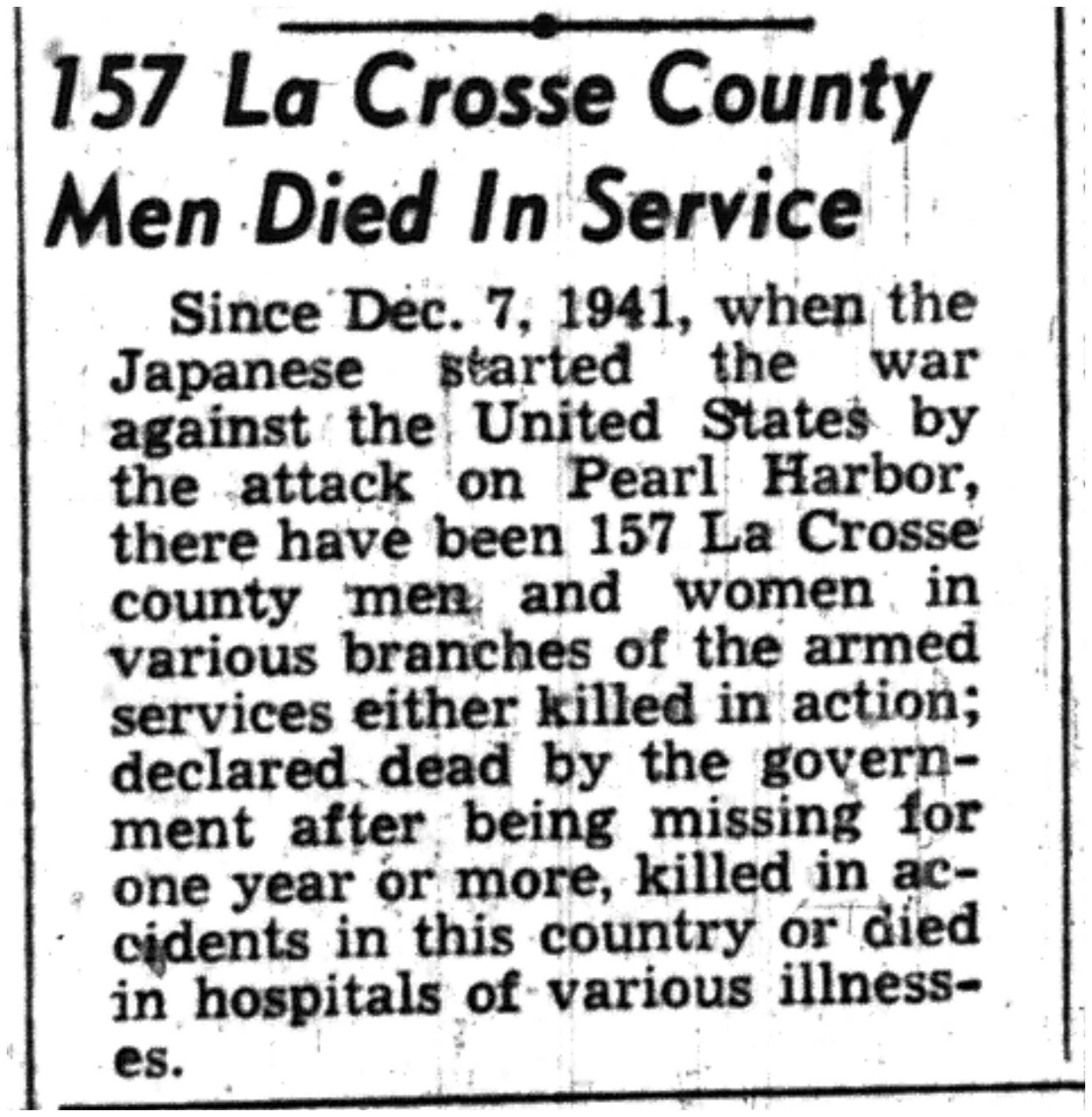 157 La Crosse County Men Died In Service

Since Dec. 7, 1941, when the Japanese started the war against the United States by the attack on Pearl Harbor, there have been 157 La Crosse county men and women in various branches of the armed services either killed in action; declared dead by the government after being missing for one year or more, killed in accidents in this country or died in hospitals of various illnesses.